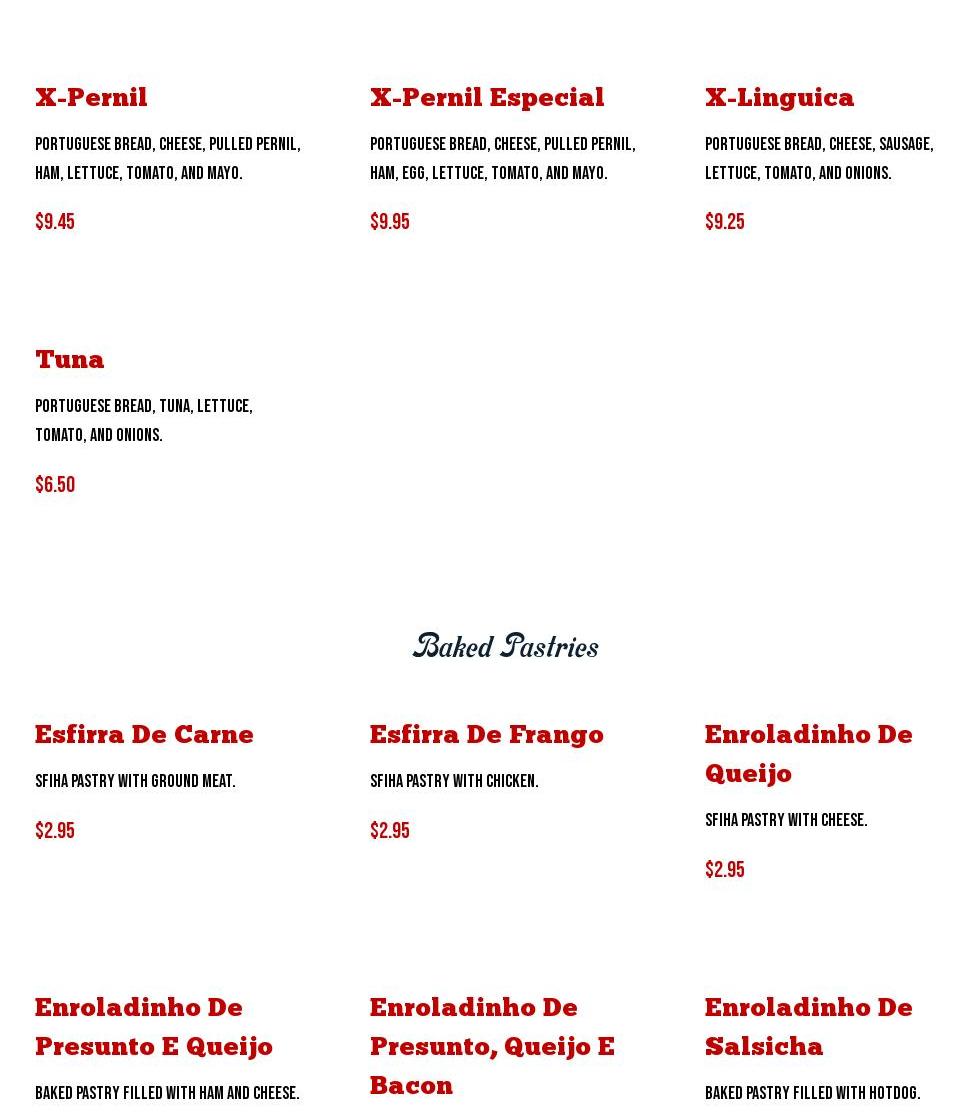 X-Pernil

PORTUGUESE BREAD, CHEESE, PULLED PERNIL, HAM, LETTUCE, TOMATO, AND MAYO.

$9.45

X-Pernil Especial

PORTUGUESE BREAD, CHEESE, PULLED PERNIL, HAM, EGG, LETTUCE, TOMATO, AND MAYO.

$9.95

X-Linguica

PORTUGUESE BREAD, CHEESE, SAUSAGE, LETTUCE, TOMATO, AND ONIONS.

$9.25

Tuna

PORTUGUESE BREAD, TUNA, LETTUCE, TOMATO, AND ONIONS.

$6.50

Baked Pastries

Esfirra De Carne

SFIHA PASTRY WITH GROUND MEAT.

$2.95

Esfirra De Frango

SFIHA PASTRY WITH CHICKEN.

$2.95

Enroladinho De Queijo

SFIHA PASTRY WITH CHEESE.

$2.95

Enroladinho De Presunto E Queijo

BAKED PASTRY FILLED WITH HAM AND CHEESE.

Enroladinho De Presunto, Queijo E Bacon

Enroladinho De Salsicha

BAKED PASTRY FILLED WITH HOTDOG.